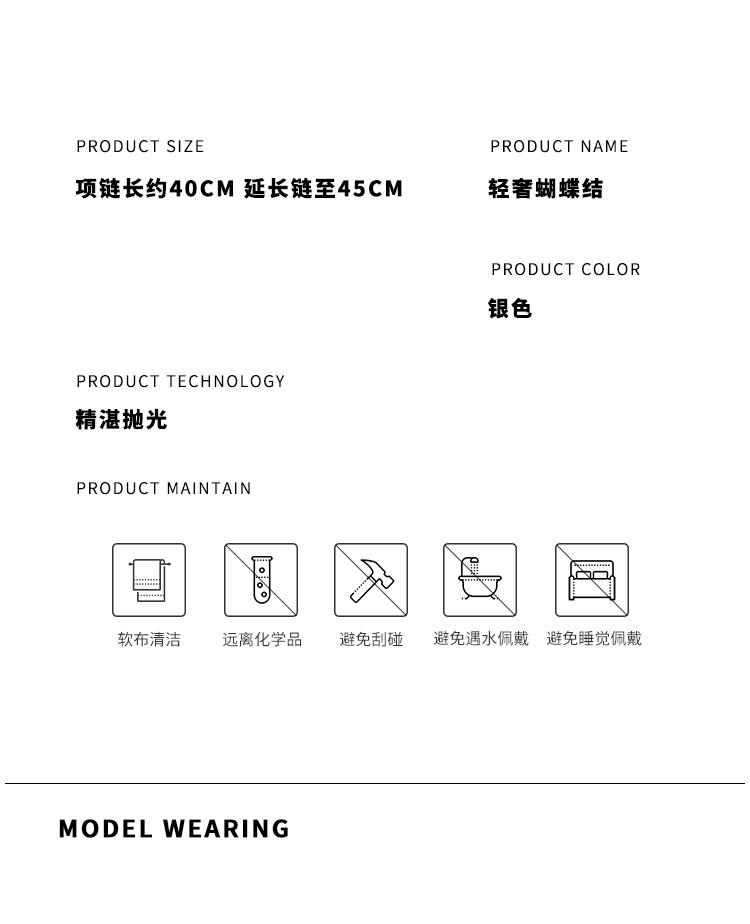 PRODUCT SIZE
项链长约40CM 延长链至45CM

PRODUCT NAME
轻奢蝴蝶结

PRODUCT COLOR
银色

PRODUCT TECHNOLOGY
精湛抛光

PRODUCT MAINTAIN

软布清洁 远离化学品 避免刮碰 避免遇水佩戴 避免睡觉佩戴

MODEL WEARING